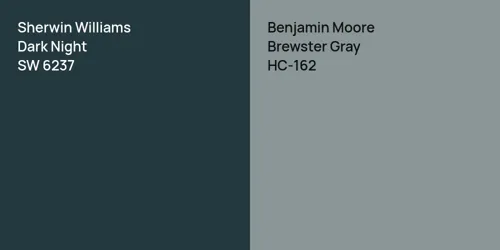 Sherwin Williams
Dark Night
SW 6237

Benjamin Moore
Brewster Gray
HC-162